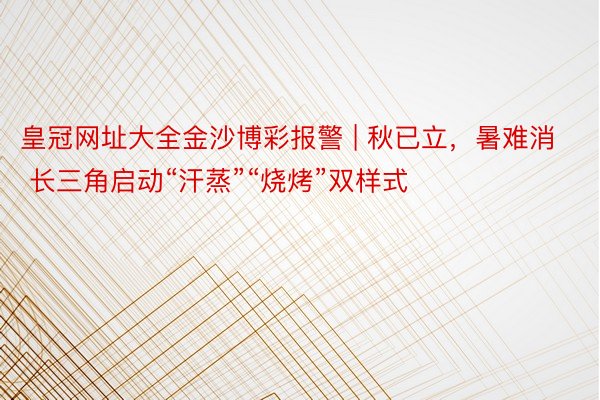 皇冠网址大全金沙博彩报警 | 秋已立，暑难消 长三角启动“汗蒸”“烧烤”双样式